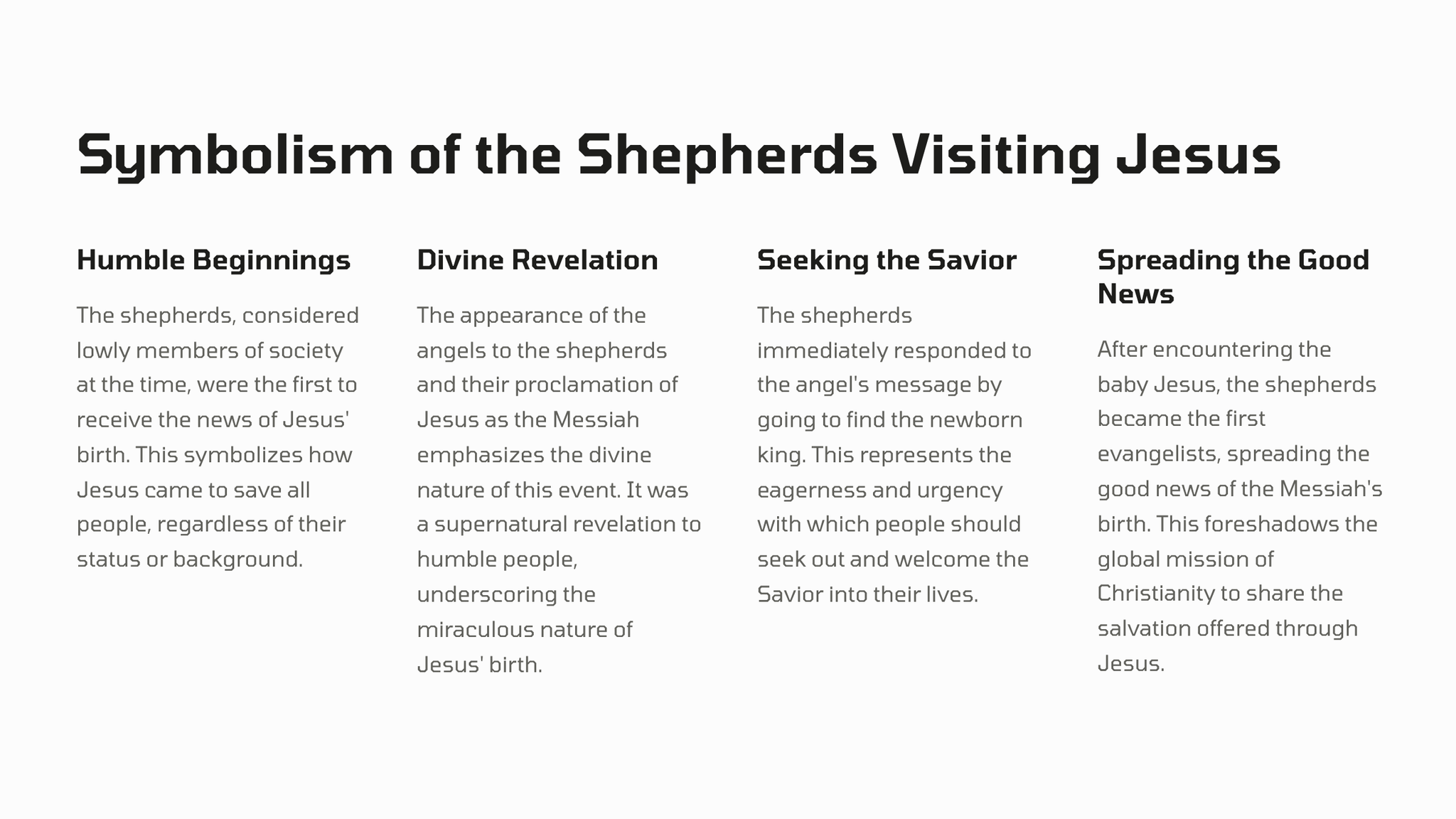 Symbolism of the Shepherds Visiting Jesus

Humble Beginnings

The shepherds, considered lowly members of society at the time, were the first to receive the news of Jesus' birth. This symbolizes how Jesus came to save all people, regardless of their status or background.

Divine Revelation

The appearance of the angels to the shepherds and their proclamation of Jesus as the Messiah emphasizes the divine nature of this event. It was a supernatural revelation to humble people, underscoring the miraculous nature of Jesus' birth.

Seeking the Savior

The shepherds immediately responded to the angel's message by going to find the newborn king. This represents the eagerness and urgency with which people should seek out and welcome the Savior into their lives.

Spreading the Good News

After encountering the baby Jesus, the shepherds became the first evangelists, spreading the good news of the Messiah's birth. This foreshadows the global mission of Christianity to share the salvation offered through Jesus.